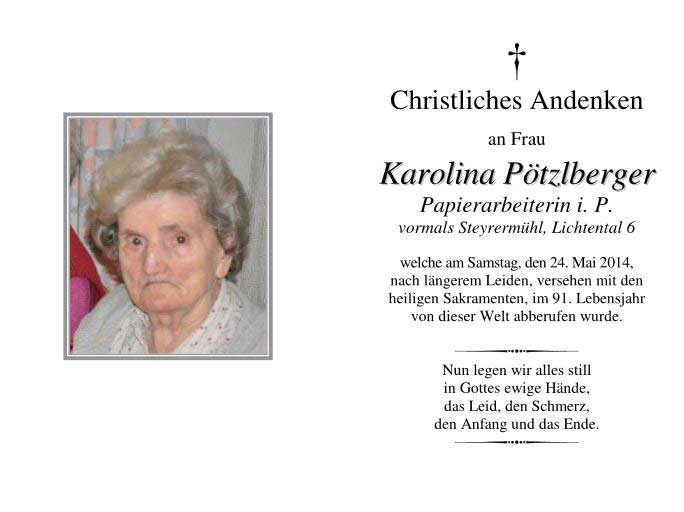 Christliches Andenken

an Frau

Karolina Pötzlberger

Papierarbeiterin i. P.

vormals Steyrermühl, Lichtental 6

welche am Samstag, den 24. Mai 2014, nach längerem Leiden, versehen mit den heiligen Sakramenten, im 91. Lebensjahr von dieser Welt abberufen wurde.

Nun legen wir alles still
in Gottes ewige Hände,
das Leid, den Schmerz,
den Anfang und das Ende.